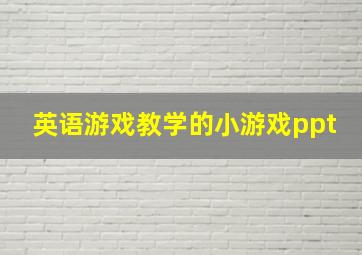 英语游戏教学的小游戏ppt